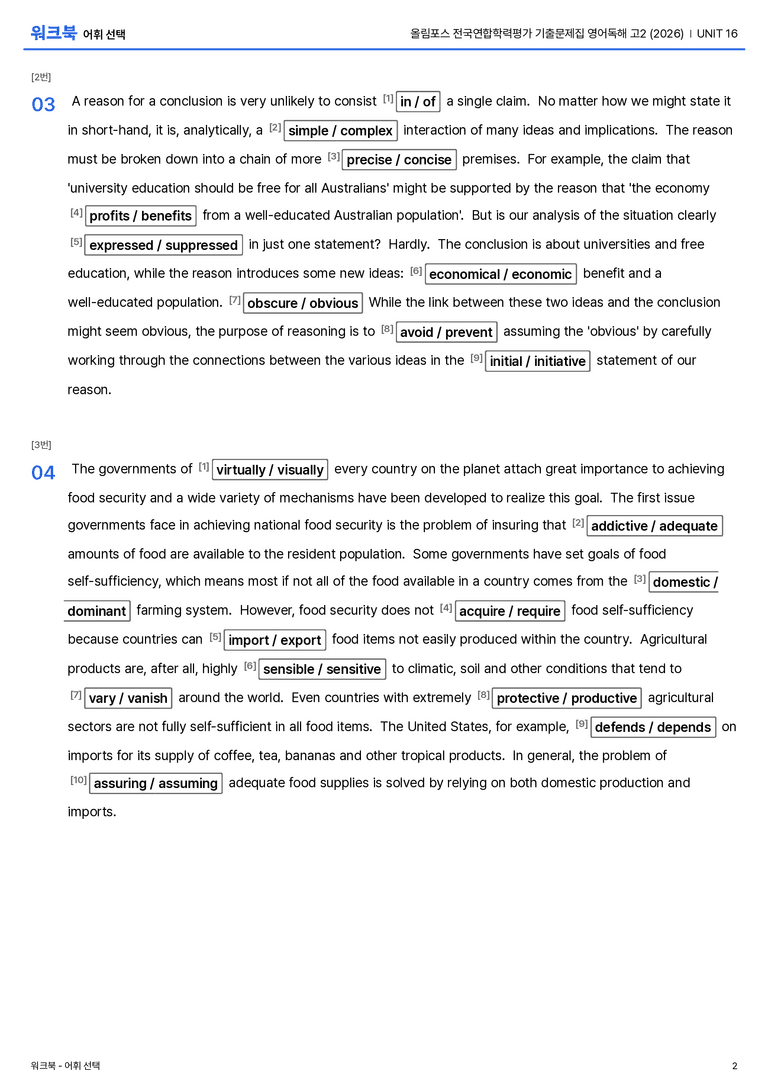 워크북 어휘 선택

올림포스 전국연합학력평가 기출문제집 영어독해 고2 (2026) | UNIT 16

[2번]

03 A reason for a conclusion is very unlikely to consist $^{[1]}$ in / of a single claim. No matter how we might state it in short-hand, it is, analytically, a $^{[2]}$ simple / complex interaction of many ideas and implications. The reason must be broken down into a chain of more $^{[3]}$ precise / concise premises. For example, the claim that 'university education should be free for all Australians' might be supported by the reason that 'the economy $^{[4]}$ profits / benefits from a well-educated Australian population'. But is our analysis of the situation clearly $^{[5]}$ expressed / suppressed in just one statement? Hardly. The conclusion is about universities and free education, while the reason introduces some new ideas: $^{[6]}$ economical / economic benefit and a well-educated population. $^{[7]}$ obscure / obvious While the link between these two ideas and the conclusion might seem obvious, the purpose of reasoning is to $^{[8]}$ avoid / prevent assuming the 'obvious' by carefully working through the connections between the various ideas in the $^{[9]}$ initial / initiative statement of our reason.

[3번]

04 The governments of $^{[1]}$ virtually / visually every country on the planet attach great importance to achieving food security and a wide variety of mechanisms have been developed to realize this goal. The first issue governments face in achieving national food security is the problem of insuring that $^{[2]}$ addictive / adequate amounts of food are available to the resident population. Some governments have set goals of food self-sufficiency, which means most if not all of the food available in a country comes from the $^{[3]}$ domestic / dominant farming system. However, food security does not $^{[4]}$ acquire / require food self-sufficiency because countries can $^{[5]}$ import / export food items not easily produced within the country. Agricultural products are, after all, highly $^{[6]}$ sensible / sensitive to climatic, soil and other conditions that tend to $^{[7]}$ vary / vanish around the world. Even countries with extremely $^{[8]}$ protective / productive agricultural sectors are not fully self-sufficient in all food items. The United States, for example, $^{[9]}$ defends / depends on imports for its supply of coffee, tea, bananas and other tropical products. In general, the problem of $^{[10]}$ assuring / assuming adequate food supplies is solved by relying on both domestic production and imports.

워크북 - 어휘 선택

2